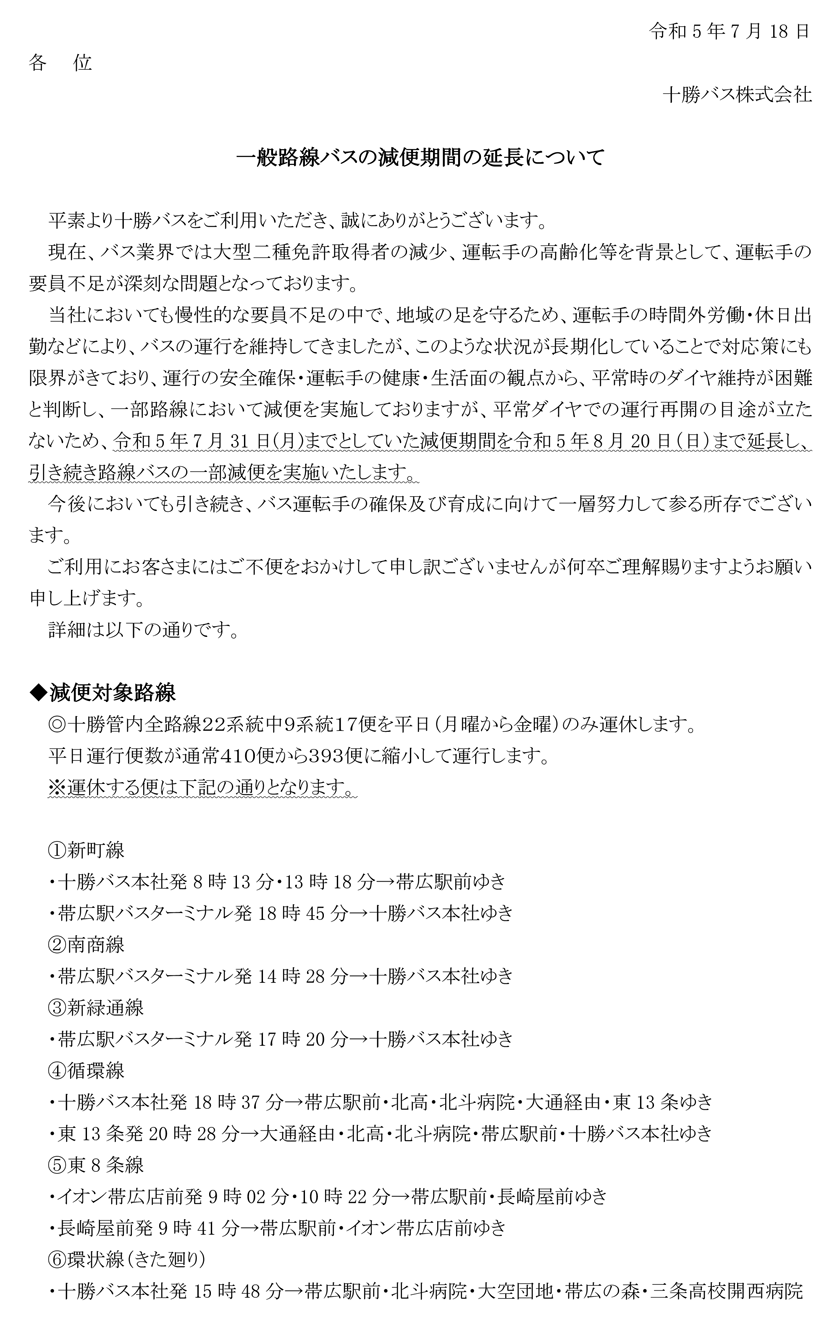 令和 5 年 7 月 18 日

各　位

十勝バス株式会社

一般路線バスの減便期間の延長について

平素より十勝バスをご利用いただき、誠にありがとうございます。

現在、バス業界では大型二種免許取得者の減少、運転手の高齢化等を背景として、運転手の要員不足が深刻な問題となっております。

当社においても慢性的な要員不足の中で、地域の足を守るため、運転手の時間外労働・休日出勤などにより、バスの運行を維持してきましたが、このような状況が長期化していることで対応策にも限界がきており、運行の安全確保・運転手の健康・生活面の観点から、平常時のダイヤ維持が困難と判断し、一部路線において減便を実施しておりますが、平常ダイヤでの運行再開の目途が立たないため、令和 5 年 7 月 31 日(月)までとしていた減便期間を令和 5 年 8 月 20 日(日)まで延長し、引き続き路線バスの一部減便を実施いたします。

今後においても引き続き、バス運転手の確保及び育成に向けて一層努力して参る所存でございます。

ご利用にお客さまにはご不便をおかけして申し訳ございませんが何卒ご理解賜りますようお願い申し上げます。

詳細は以下の通りです。

◆減便対象路線

◎十勝管内全路線22系統中9系統17便を平日(月曜から金曜)のみ運休します。

平日運行便数が通常410便から393便に縮小して運行します。

※運休する便は下記の通りとなります。

①新町線

・十勝バス本社発 8 時 13 分・13 時 18 分→帯広駅前ゆき

・帯広駅バスターミナル発 18 時 45 分→十勝バス本社ゆき

②南商線

・帯広駅バスターミナル発 14 時 28 分→十勝バス本社ゆき

③新緑通線

・帯広駅バスターミナル発 17 時 20 分→十勝バス本社ゆき

④循環線

・十勝バス本社発 18 時 37 分→帯広駅前・北高・北斗病院・大通経由・東 13 条ゆき

・東 13 条発 20 時 28 分→大通経由・北高・北斗病院・帯広駅前・十勝バス本社ゆき

⑤東 8 条線

・イオン帯広店前発 9 時 02 分・10 時 22 分→帯広駅前・長崎屋前ゆき

・長崎屋前発 9 時 41 分→帯広駅前・イオン帯広店前ゆき

⑥環状線(きた廻り)

・十勝バス本社発 15 時 48 分→帯広駅前・北斗病院・大空団地・帯広の森・三条高校開西病院